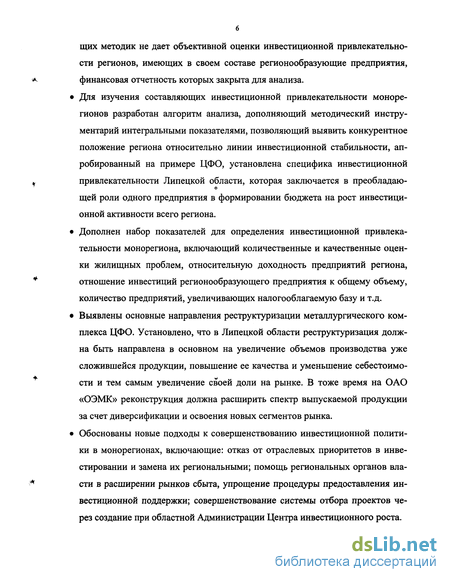 6

щих методик не дает объективной оценки инвестиционной привлекательности регионов, имеющих в своем составе регионообразующие предприятия, финансовая отчетность которых закрыта для анализа.

• Для изучения составляющих инвестиционной привлекательности монорегионов разработан алгоритм анализа, дополняющий методический инструментарий интегральными показателями, позволяющий выявить конкурентное положение региона относительно линии инвестиционной стабильности, апробированный на примере ЦФО, установлена специфика инвестиционной привлекательности Липецкой области, которая заключается в преобладающей роли одного предприятия в формировании бюджета на рост инвестиционной активности всего региона.

• Дополнен набор показателей для определения инвестиционной привлекательности монорегиона, включающий количественные и качественные оценки жилищных проблем, относительную доходность предприятий региона, отношение инвестиций регионообразующего предприятия к общему объему, количество предприятий, увеличивающих налогооблагаемую базу и т.д.

• Выявлены основные направления реструктуризации металлургического комплекса ЦФО. Установлено, что в Липецкой области реструктуризация должна быть направлена в основном на увеличение объемов производства уже сложившейся продукции, повышение ее качества и уменьшение себестоимости и тем самым увеличение своей доли на рынке. В тоже время на ОАО «ОЭМК» реконструкция должна расширить спектр выпускаемой продукции за счет диверсификации и освоения новых сегментов рынка.

• Обоснованы новые подходы к совершенствованию инвестиционной политики в монорегионах, включающие: отказ от отраслевых приоритетов в инвестировании и замена их региональными; помощь региональных органов власти в расширении рынков сбыта, упрощение процедуры предоставления инвестиционной поддержки; совершенствование системы отбора проектов через создание при областной Администрации Центра инвестиционного роста.

dsLib.net
библиотека диссертаций